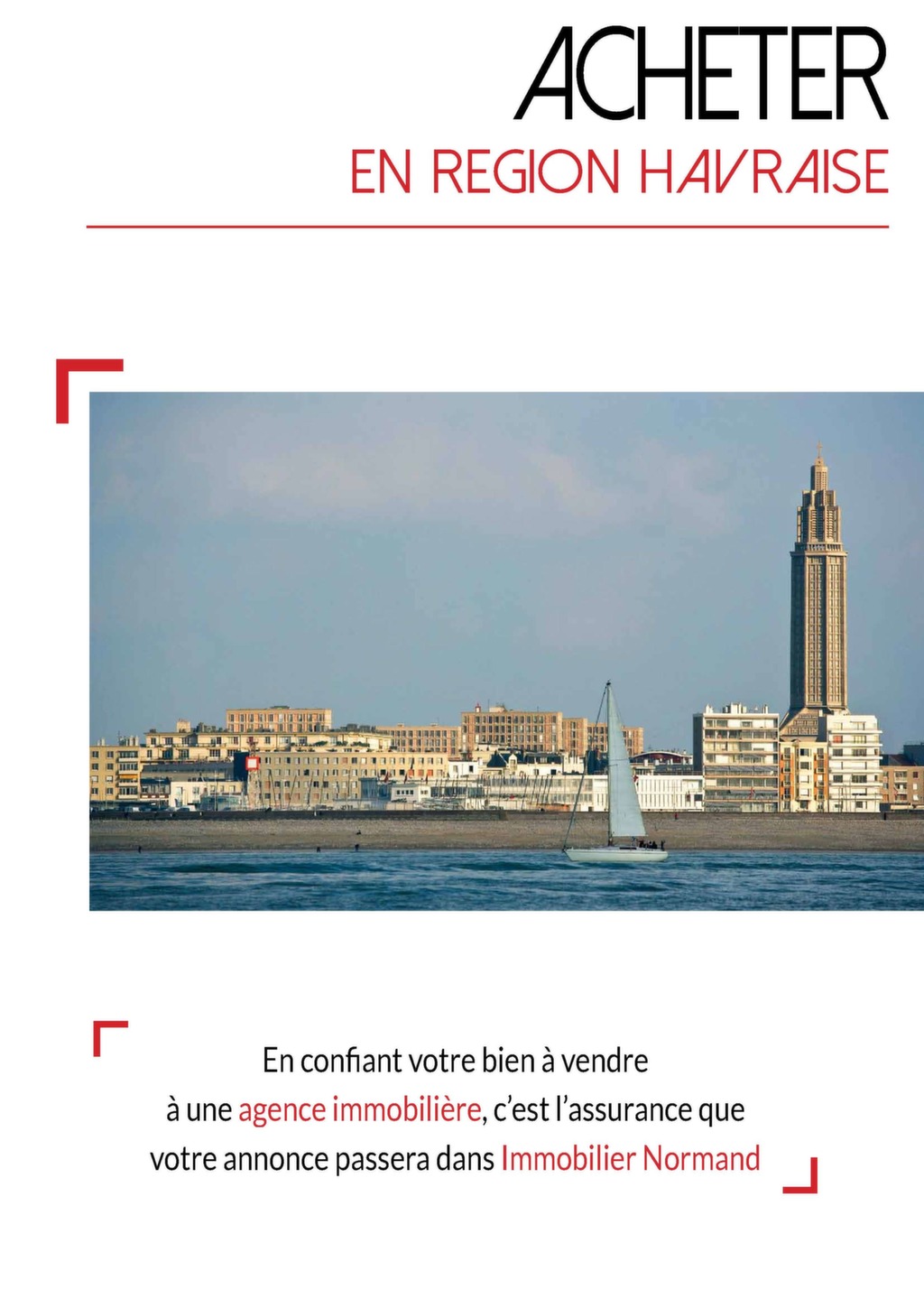 ACHETER
EN REGION HAVRAISE

En confiant votre bien à vendre à une agence immobilière, c'est l'assurance que votre annonce passera dans Immobilier Normand